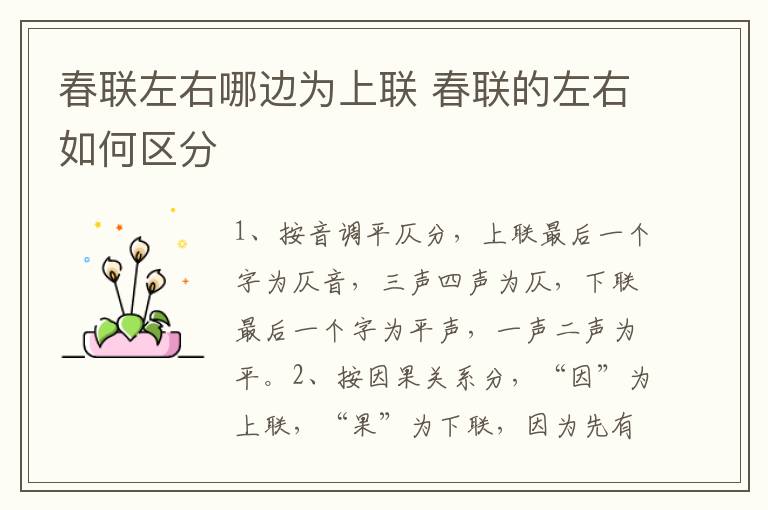 春联左右哪边为上联 春联的左右如何区分

1、按音调平仄分，上联最后一个字为仄音，三声四声为仄，下联最后一个字为平声，一声二声为平。2、按因果关系分，“因”为上联，“果”为下联，因为先有